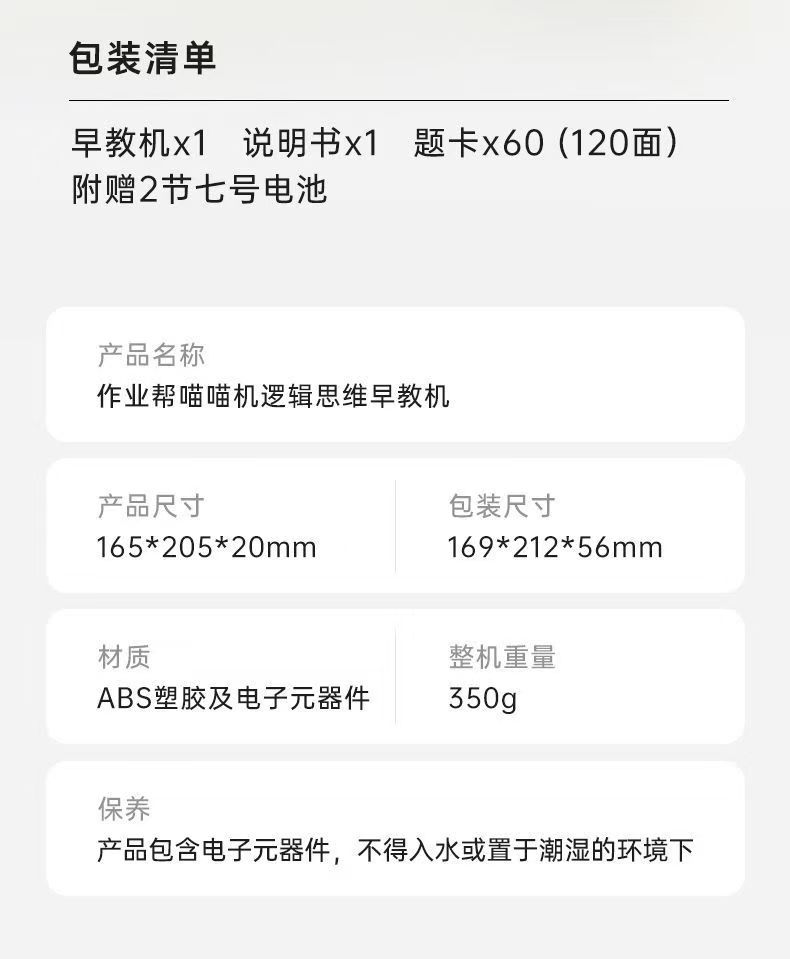 包装清单

早教机x1 说明书x1 题卡x60（120面）
附赠2节七号电池

产品名称
作业帮喵喵机逻辑思维早教机

产品尺寸
165*205*20mm

包装尺寸
169*212*56mm

材质
ABS塑胶及电子元器件

整机重量
350g

保养
产品包含电子元器件，不得入水或置于潮湿的环境下